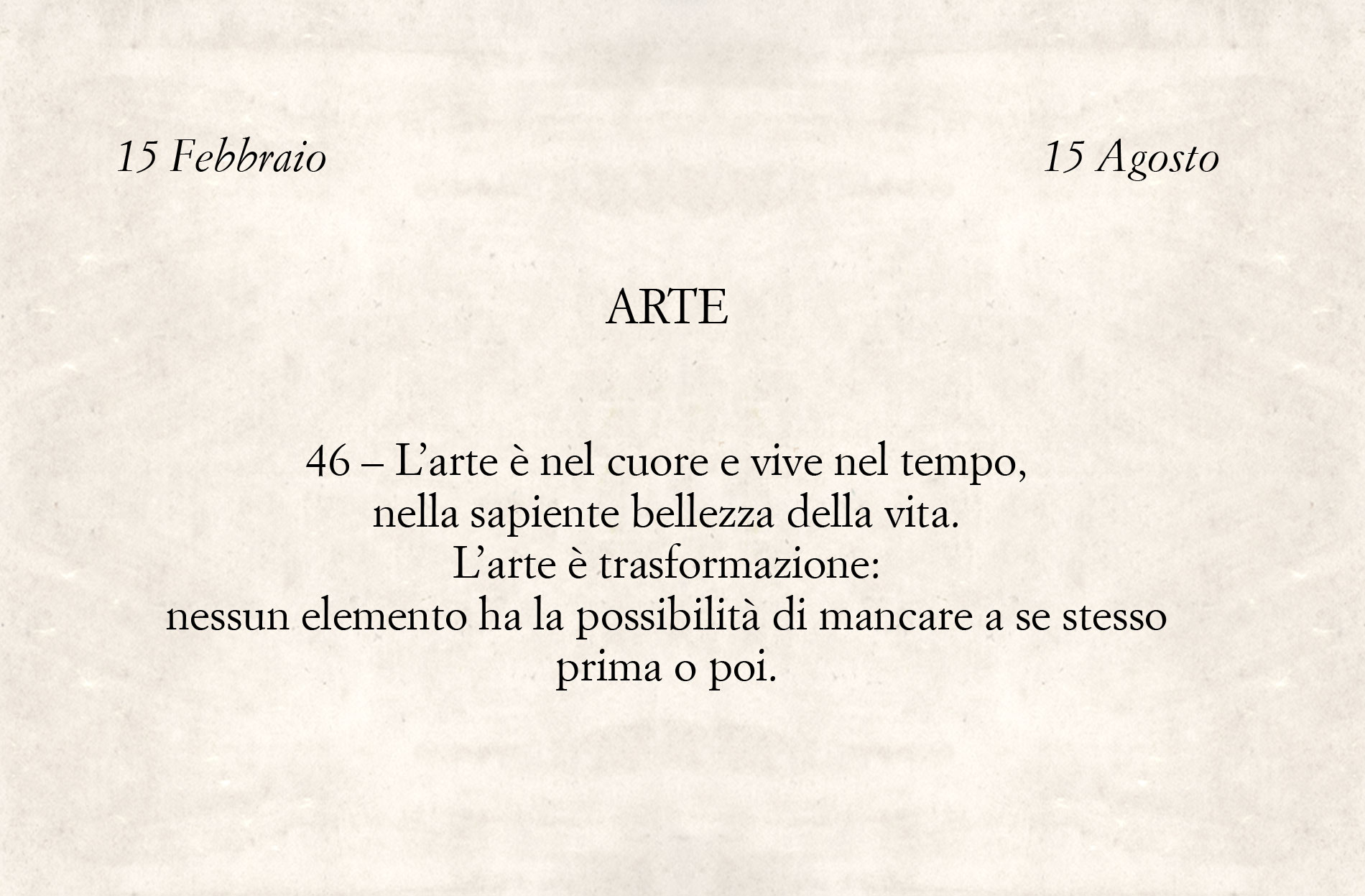 15 Febbraio 15 Agosto

ARTE

46 – L’arte è nel cuore e vive nel tempo,
nella sapiente bellezza della vita.
L’arte è trasformazione:
nessun elemento ha la possibilità di mancare a se stesso
prima o poi.